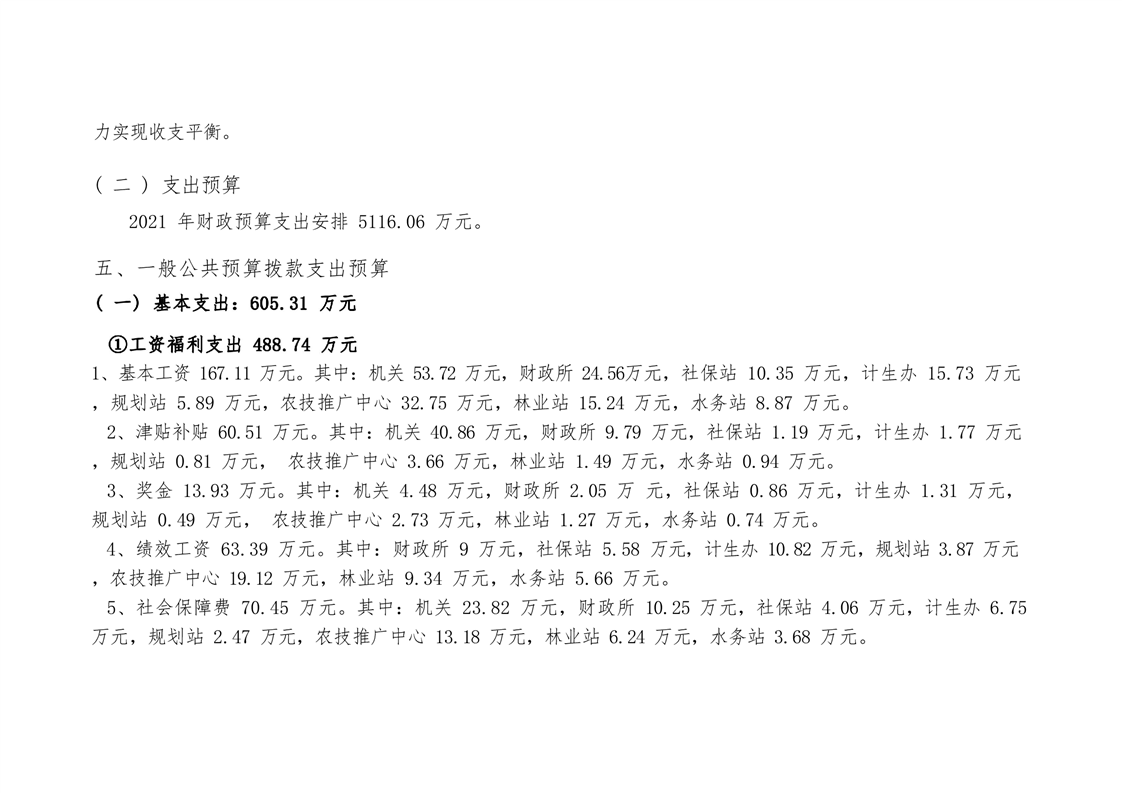 力实现收支平衡。

（二）支出预算

2021年财政预算支出安排5116.06万元。

五、一般公共预算拨款支出预算

（一）基本支出：605.31万元

①工资福利支出488.74万元

1、基本工资167.11万元。其中：机关53.72万元，财政所24.56万元，社保站10.35万元，计生办15.73万元，规划站5.89万元，农技推广中心32.75万元，林业站15.24万元，水务站8.87万元。

2、津贴补贴60.51万元。其中：机关40.86万元，财政所9.79万元，社保站1.19万元，计生办1.77万元，规划站0.81万元，农技推广中心3.66万元，林业站1.49万元，水务站0.94万元。

3、奖金13.93万元。其中：机关4.48万元，财政所2.05万元，社保站0.86万元，计生办1.31万元，规划站0.49万元，农技推广中心2.73万元，林业站1.27万元，水务站0.74万元。

4、绩效工资63.39万元。其中：财政所9万元，社保站5.58万元，计生办10.82万元，规划站3.87万元，农技推广中心19.12万元，林业站9.34万元，水务站5.66万元。

5、社会保障费70.45万元。其中：机关23.82万元，财政所10.25万元，社保站4.06万元，计生办6.75万元，规划站2.47万元，农技推广中心13.18万元，林业站6.24万元，水务站3.68万元。